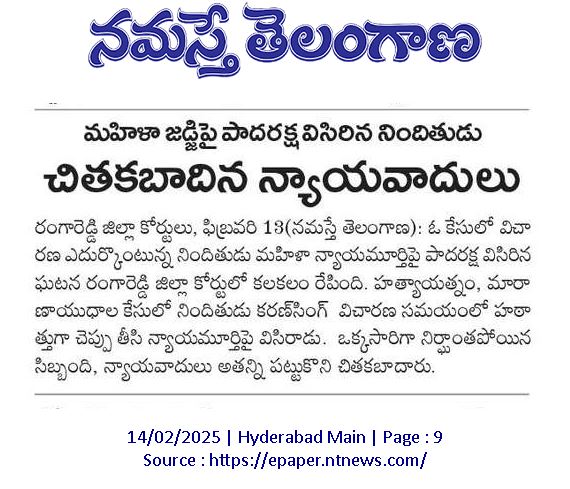 నమస్తే తెలంగాణ

మహిళా జడ్జిపై పాదరక్ష విసిరిన నిందితుడు

చితకబాదిన న్యాయవాదులు

రంగారెడ్డి జిల్లా కోర్టులు, ఫిబ్రవరి 13(నమస్తే తెలంగాణ): ఓ కేసులో విచారణ ఎదుర్కొంటున్న నిందితుడు మహిళా న్యాయమూర్తిపై పాదరక్ష విసిరిన ఘటన రంగారెడ్డి జిల్లా కోర్టులో కలకలం రేపింది. హత్యాయత్నం, మారాణాయుధాల కేసులో నిందితుడు కరణ్‌సింగ్ విచారణ సమయంలో హఠాత్తుగా చెప్పు తీసి న్యాయమూర్తిపై విసిరాడు. ఒక్కసారిగా నిర్ఘాంతపోయిన సిబ్బంది, న్యాయవాదులు అతన్ని పట్టుకొని చితకబాదారు.

14/02/2025 | Hyderabad Main | Page : 9
Source : https://epaper.ntnews.com/